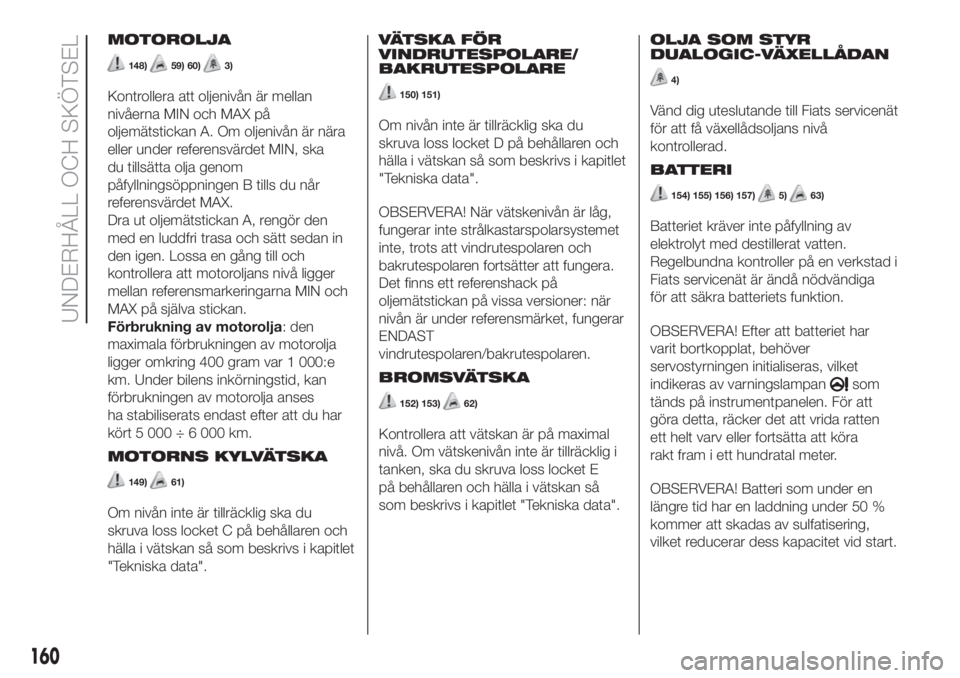 UNDERHÅLL OCH SKÖTSEL

MOTOROLJA

148) 59) 60) 3)

Kontrollera att oljenivån är mellan nivåerna MIN och MAX på oljemätstickan A. Om oljenivån är nära eller under referensvärdet MIN, ska du tillsätta olja genom påfyllningsöppningen B tills du når referensvärdet MAX.
Dra ut oljemätstickan A, rengör den med en luddfri trasa och sätt sedan in den igen. Lossa en gång till och kontrollera att motoroljans nivå ligger mellan referensmarkeringarna MIN och MAX på själva stickan.
Förbrukning av motorolja: den maximala förbrukningen av motorolja ligger omkring 400 gram var 1 000:e km. Under bilens inkörningstid, kan förbrukningen av motorolja anses ha stabiliserats endast efter att du har kört 5 000 ÷ 6 000 km.

MOTORNS KYLVÄTSKA

149) 61)

Om nivån inte är tillräcklig ska du skruva loss locket C på behållaren och hälla i vätskan så som beskrivs i kapitlet "Tekniska data".

VÄTSKA FÖR VINDRUTESPOLARE/ BAKRUTESPOLARE

150) 151)

Om nivån inte är tillräcklig ska du skruva loss locket D på behållaren och hälla i vätskan så som beskrivs i kapitlet "Tekniska data".

OBSERVERA! När vätskenivån är låg, fungerar inte strålkastarspolarsystemet inte, trots att vindrutespolaren och bakrutespolaren fortsätter att fungera. Det finns ett referenshack på oljemätstickan på vissa versioner: när nivån är under referensmärket, fungerar ENDAST vindrutespolaren/bakrutespolaren.

BROMSVÄTSKA

152) 153) 62)

Kontrollera att vätskan är på maximal nivå. Om vätskenivån inte är tillräcklig i tanken, ska du skruva loss locket E på behållaren och hälla i vätskan så som beskrivs i kapitlet "Tekniska data".

OLJA SOM STYR DUALOGIC-VÄXELLÅDAN

4)

Vänd dig uteslutande till Fiats servicenät för att få växellådsoljans nivå kontrollerad.

BATTERI

154) 155) 156) 157) 5) 63)

Batteriet kräver inte påfyllning av elektrolyt med destillerat vatten. Regelbundna kontroller på en verkstad i Fiats servicenät är ändå nödvändiga för att säkra batteriets funktion.

OBSERVERA! Efter att batteriet har varit bortkopplat, behöver servostyrningen initialiseras, vilket indikeras av varningslampan som tänds på instrumentpanelen. För att göra detta, räcker det att vrida ratten ett helt varv eller fortsätta att köra rakt fram i ett hundratal meter.

OBSERVERA! Batteri som under en längre tid har en laddning under 50 % kommer att skadas av sulfatisering, vilket reducerar dess kapacitet vid start.

160

carmanualsonline.info